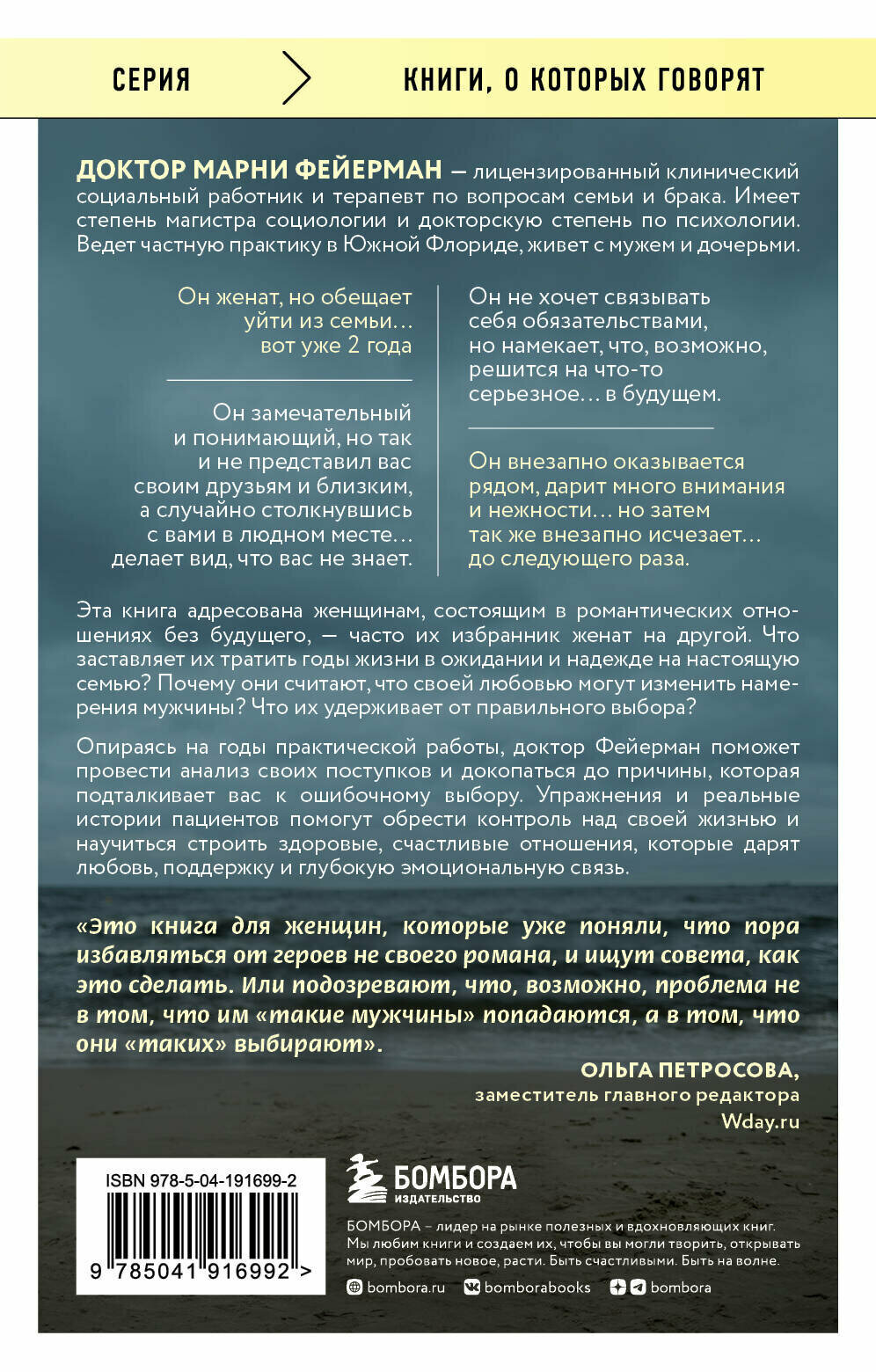 СЕРИЯ КНИГИ, О КОТОРЫХ ГОВОРЯТ

ДОКТОР МАРНИ ФЕЙЕРМАН — лицензированный клинический социальный работник и терапевт по вопросам семьи и брака. Имеет степень магистра социологии и докторскую степень по психологии. Ведет частную практику в Южной Флориде, живет с мужем и дочерьми.

Он женат, но обещает уйти из семьи… вот уже 2 года

Он замечательный и понимающий, но так и не представил вас своим друзьям и близким, а случайно столкнувшись с вами в людном месте… делает вид, что вас не знает.

Он не хочет связывать себя обязательствами, но намекает, что, возможно, решится на что-то серьезное… в будущем.

Он внезапно оказывается рядом, дарит много внимания и нежности… но затем так же внезапно исчезает… до следующего раза.

Эта книга адресована женщинам, состоящим в романтических отношениях без будущего, — часто их избранник женат на другой. Что заставляет их тратить годы жизни в ожидании и надежде на настоящую семью? Почему они считают, что своей любовью могут изменить намерения мужчины? Что их удерживает от правильного выбора?

Опираясь на годы практической работы, доктор Фейерман поможет провести анализ своих поступков и докопаться до причины, которая подталкивает вас к ошибочному выбору. Упражнения и реальные истории пациентов помогут обрести контроль над своей жизнью и научиться строить здоровые, счастливые отношения, которые дарят любовь, поддержку и глубокую эмоциональную связь.

«Это книга для женщин, которые уже поняли, что пора избавляться от героев не своего романа, и ищут совета, как это сделать. Или подозревают, что, возможно, проблема не в том, что им «такие мужчины» попадаются, а в том, что они «таких» выбирают».

ОЛЬГА ПЕТРОСОВА,
заместитель главного редактора
Wday.ru

ISBN 978-5-04-191699-2
9 785041 916992 >

БОМБОРА
ИЗДАТЕЛЬСТВО

БОМБОРА – лидер на рынке полезных и вдохновляющих книг. Мы любим книги и создаем их, чтобы вы могли творить, открывать мир, пробовать новое, расти. Быть счастливыми. Быть на волне.

bombora.ru bomborabooks bombora